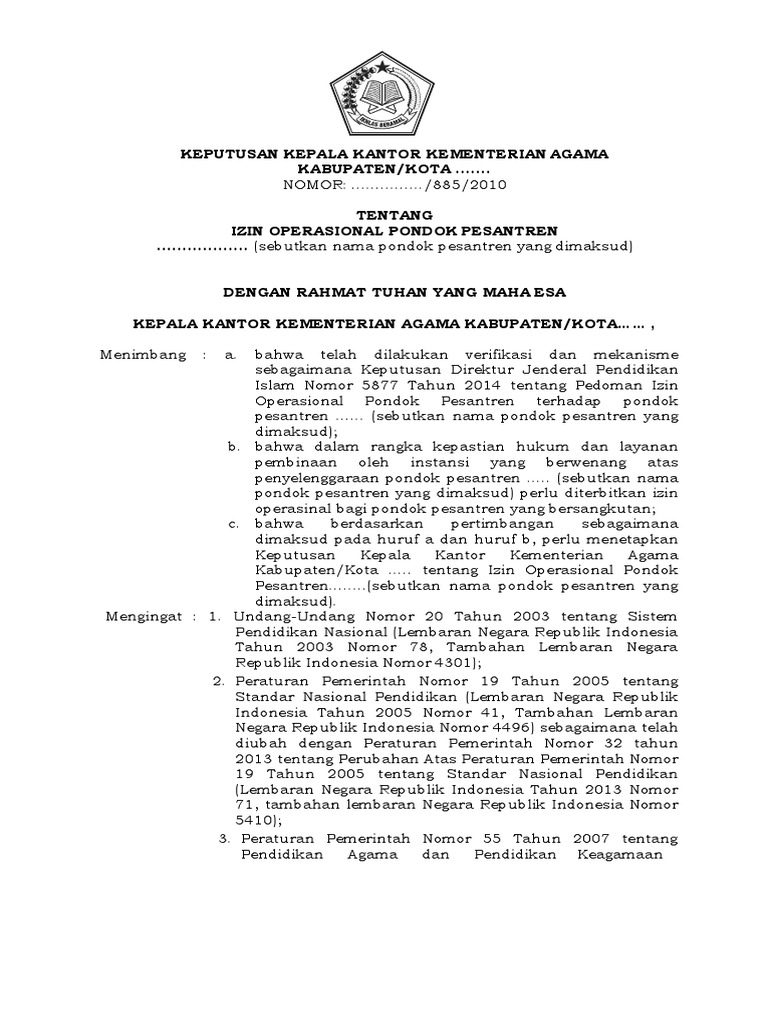 IKHLAS BERAMAL

KEPUTUSAN KEPALA KANTOR KEMENTERIAN AGAMA
KABUPATEN/KOTA .......
NOMOR: ............... /885/2010

TENTANG
IZIN OPERASIONAL PONDOK PESANTREN
.................. (sebutkan nama pondok pesantren yang dimaksud)

DENGAN RAHMAT TUHAN YANG MAHA ESA

KEPALA KANTOR KEMENTERIAN AGAMA KABUPATEN/KOTA...... ,

Menimbang : a. bahwa telah dilakukan verifikasi dan mekanisme sebagaimana Keputusan Direktur Jenderal Pendidikan Islam Nomor 5877 Tahun 2014 tentang Pedoman Izin Operasional Pondok Pesantren terhadap pondok pesantren ...... (sebutkan nama pondok pesantren yang dimaksud);

b. bahwa dalam rangka kepastian hukum dan layanan pembinaan oleh instansi yang berwenang atas penyelenggaraan pondok pesantren ..... (sebutkan nama pondok pesantren yang dimaksud) perlu diterbitkan izin operasinal bagi pondok pesantren yang bersangkutan;

c. bahwa berdasarkan pertimbangan sebagaimana dimaksud pada huruf a dan huruf b, perlu menetapkan Keputusan Kepala Kantor Kementerian Agama Kabupaten/Kota ..... tentang Izin Operasional Pondok Pesantren........(sebutkan nama pondok pesantren yang dimaksud).

Mengingat : 1. Undang-Undang Nomor 20 Tahun 2003 tentang Sistem Pendidikan Nasional (Lembaran Negara Republik Indonesia Tahun 2003 Nomor 78, Tambahan Lembaran Negara Republik Indonesia Nomor 4301);

2. Peraturan Pemerintah Nomor 19 Tahun 2005 tentang Standar Nasional Pendidikan (Lembaran Negara Republik Indonesia Tahun 2005 Nomor 41, Tambahan Lembaran Negara Republik Indonesia Nomor 4496) sebagaimana telah diubah dengan Peraturan Pemerintah Nomor 32 tahun 2013 tentang Perubahan Atas Peraturan Pemerintah Nomor 19 Tahun 2005 tentang Standar Nasional Pendidikan (Lembaran Negara Republik Indonesia Tahun 2013 Nomor 71, tambahan lembaran Negara Republik Indonesia Nomor 5410);

3. Peraturan Pemerintah Nomor 55 Tahun 2007 tentang Pendidikan Agama dan Pendidikan Keagamaan